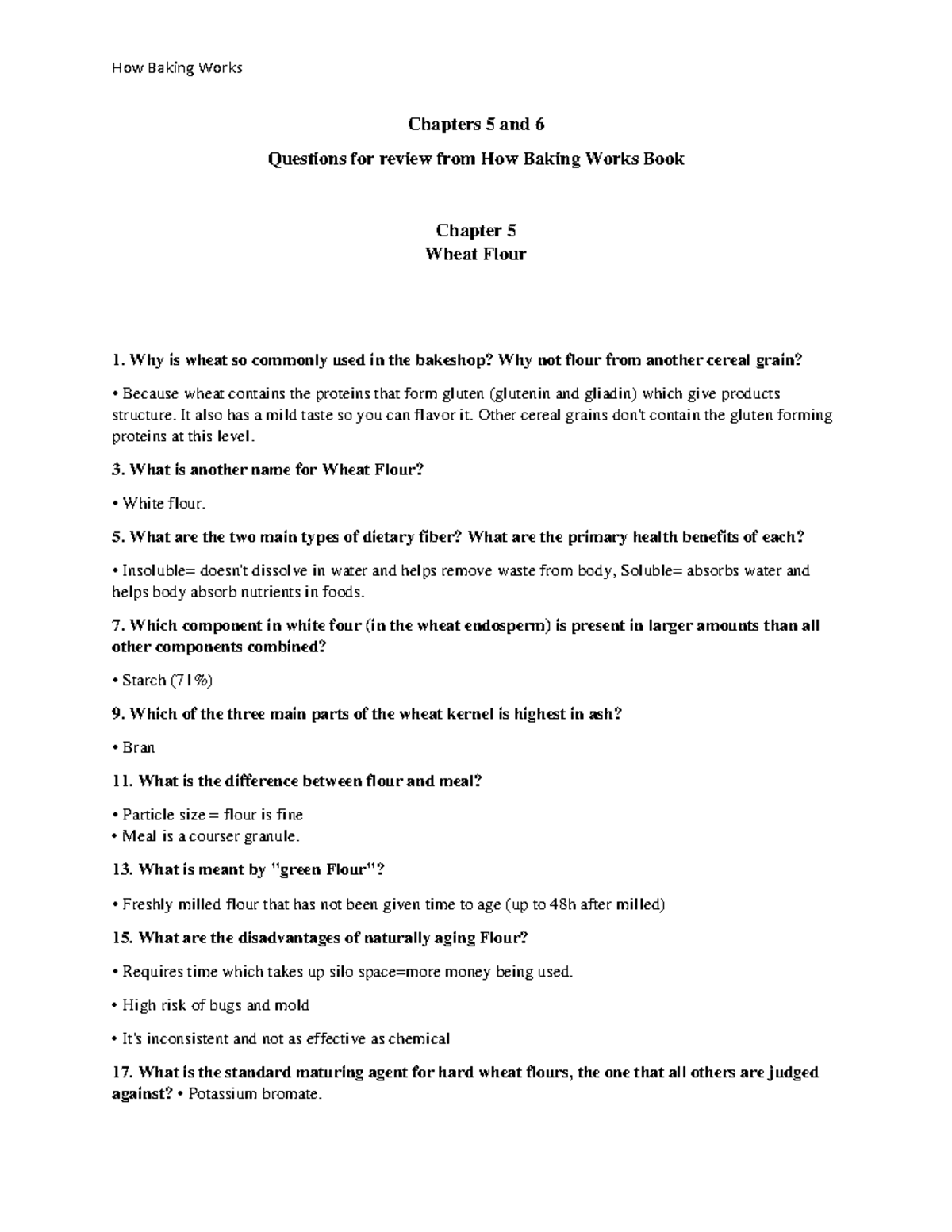 How Baking Works

Chapters 5 and 6

Questions for review from How Baking Works Book

Chapter 5
Wheat Flour

1. Why is wheat so commonly used in the bakeshop? Why not flour from another cereal grain?

• Because wheat contains the proteins that form gluten (glutenin and gliadin) which give products structure. It also has a mild taste so you can flavor it. Other cereal grains don't contain the gluten forming proteins at this level.

3. What is another name for Wheat Flour?

• White flour.

5. What are the two main types of dietary fiber? What are the primary health benefits of each?

• Insoluble= doesn't dissolve in water and helps remove waste from body, Soluble= absorbs water and helps body absorb nutrients in foods.

7. Which component in white four (in the wheat endosperm) is present in larger amounts than all other components combined?

• Starch (71%)

9. Which of the three main parts of the wheat kernel is highest in ash?

• Bran

11. What is the difference between flour and meal?

• Particle size = flour is fine
• Meal is a courser granule.

13. What is meant by "green Flour"?

• Freshly milled flour that has not been given time to age (up to 48h after milled)

15. What are the disadvantages of naturally aging Flour?

• Requires time which takes up silo space=more money being used.

• High risk of bugs and mold

• It's inconsistent and not as effective as chemical

17. What is the standard maturing agent for hard wheat flours, the one that all others are judged against? • Potassium bromate.